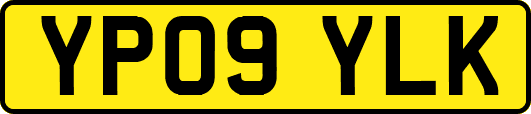 YP09 YLK